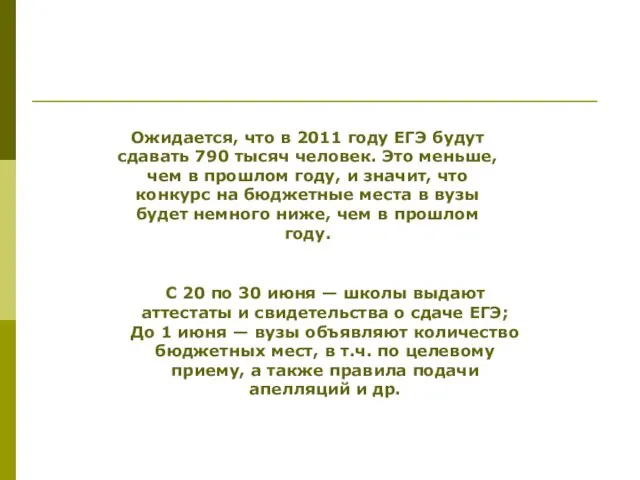 Ожидается, что в 2011 году ЕГЭ будут сдавать 790 тысяч человек. Это меньше, чем в прошлом году, и значит, что конкурс на бюджетные места в вузы будет немного ниже, чем в прошлом году.

С 20 по 30 июня — школы выдают аттестаты и свидетельства о сдаче ЕГЭ;
До 1 июня — вузы объявляют количество бюджетных мест, в т.ч. по целевому приему, а также правила подачи апелляций и др.